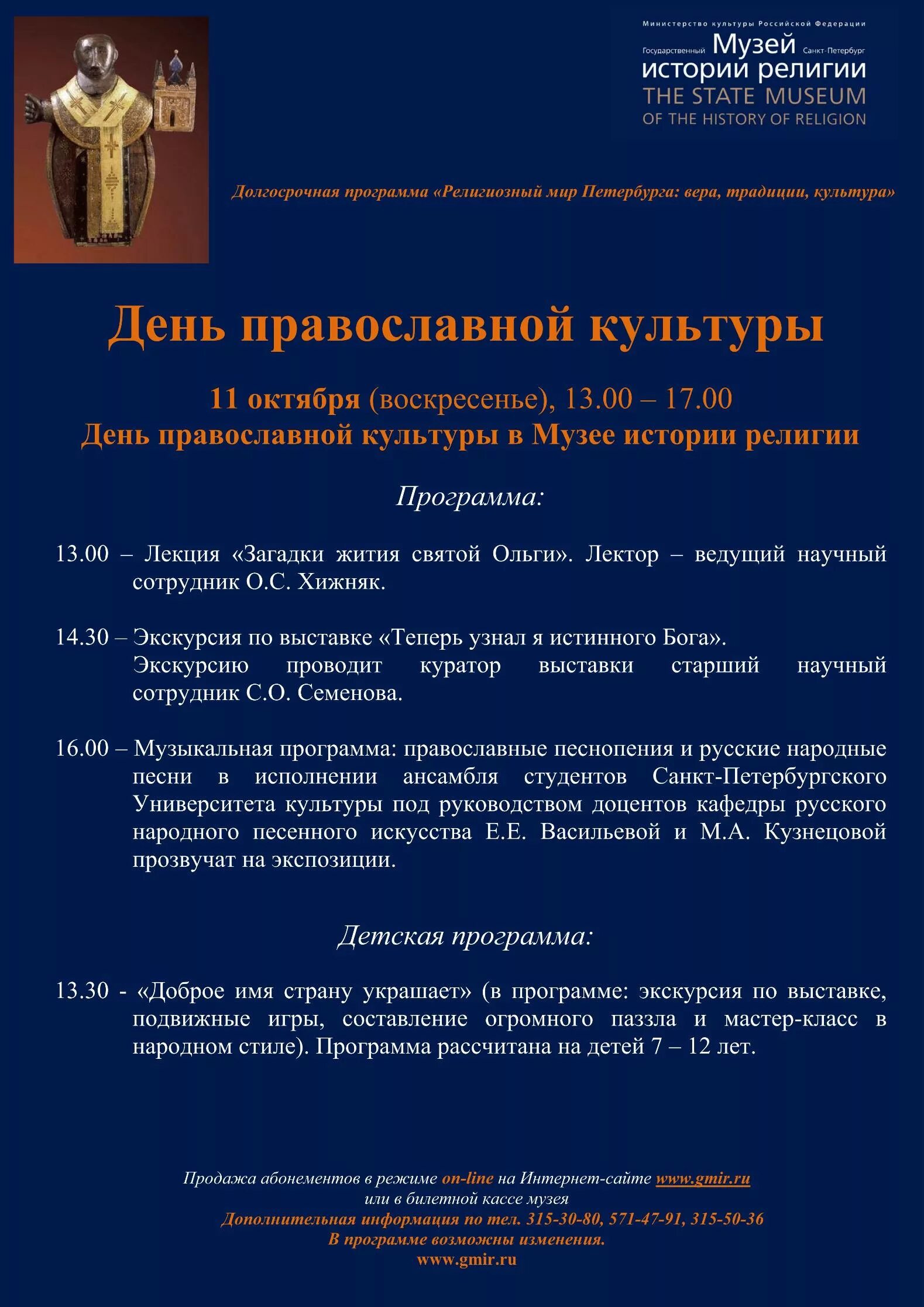 Министерство культуры Российской Федерации
Государственный Музей Санкт-Петербург
истории религии
THE STATE MUSEUM
OF THE HISTORY OF RELIGION

Долгосрочная программа «Религиозный мир Петербурга: вера, традиции, культура»

День православной культуры

11 октября (воскресенье), 13.00 – 17.00
День православной культуры в Музее истории религии

Программа:

13.00 – Лекция «Загадки жития святой Ольги». Лектор – ведущий научный сотрудник О.С. Хижняк.

14.30 – Экскурсия по выставке «Теперь узнал я истинного Бога». Экскурсию проводит куратор выставки старший научный сотрудник С.О. Семенова.

16.00 – Музыкальная программа: православные песнопения и русские народные песни в исполнении ансамбля студентов Санкт-Петербургского Университета культуры под руководством доцентов кафедры русского народного песенного искусства Е.Е. Васильевой и М.А. Кузнецовой прозвучат на экспозиции.

Детская программа:

13.30 - «Доброе имя страну украшает» (в программе: экскурсия по выставке, подвижные игры, составление огромного паззла и мастер-класс в народном стиле). Программа рассчитана на детей 7 – 12 лет.

Продажа абонементов в режиме on-line на Интернет-сайте www.gmir.ru
или в билетной кассе музея
Дополнительная информация по тел. 315-30-80, 571-47-91, 315-50-36
В программе возможны изменения.
www.gmir.ru